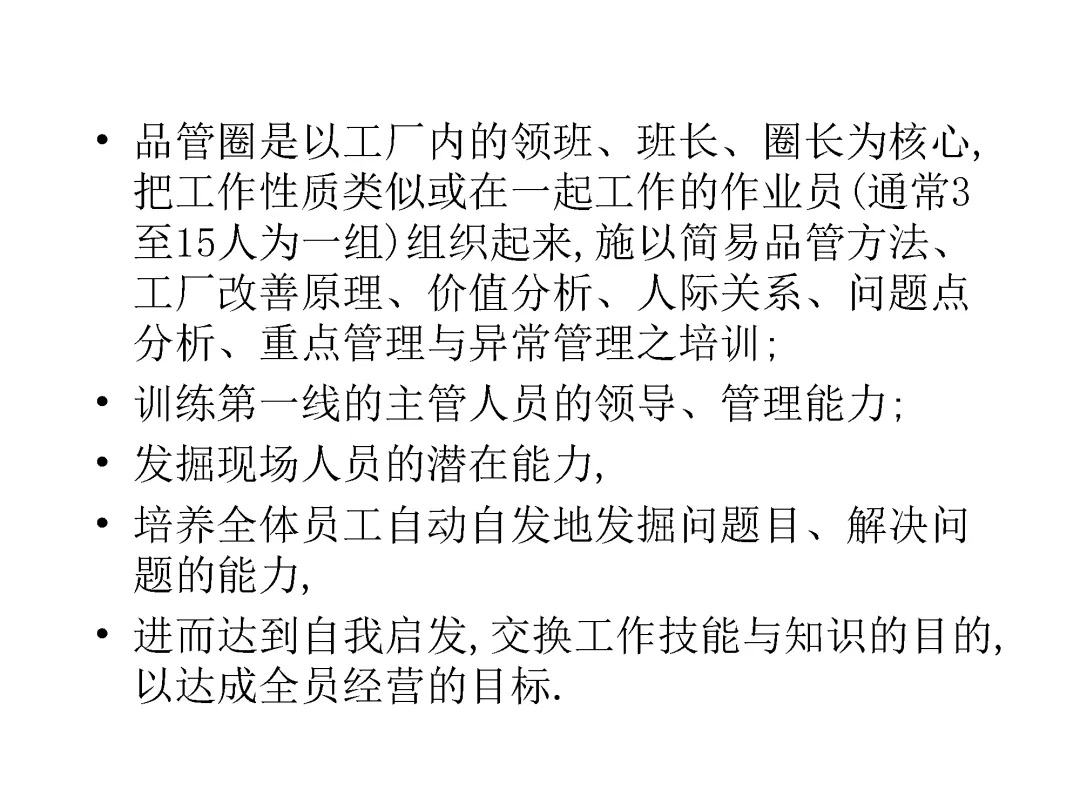 • 品管圈是以工厂内的领班、班长、圈长为核心,把工作性质类似或在一起工作的作业员(通常3至15人为一组)组织起来,施以简易品管方法、工厂改善原理、价值分析、人际关系、问题点分析、重点管理与异常管理之培训;
• 训练第一线的主管人员的领导、管理能力;
• 发掘现场人员的潜在能力,
• 培养全体员工自动自发地发掘问题目、解决问题的能力,
• 进而达到自我启发,交换工作技能与知识的目的,以达成全员经营的目标.